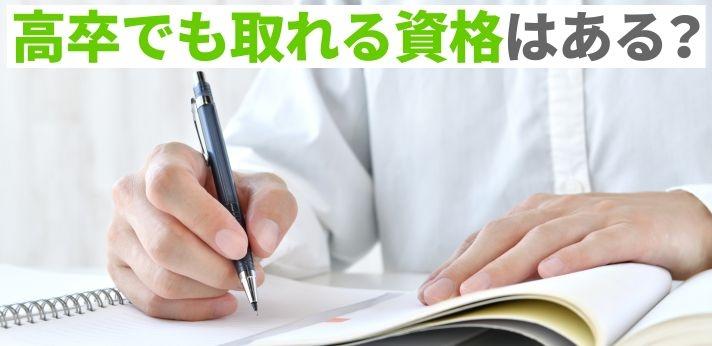 高卒でも取れる資格はある?